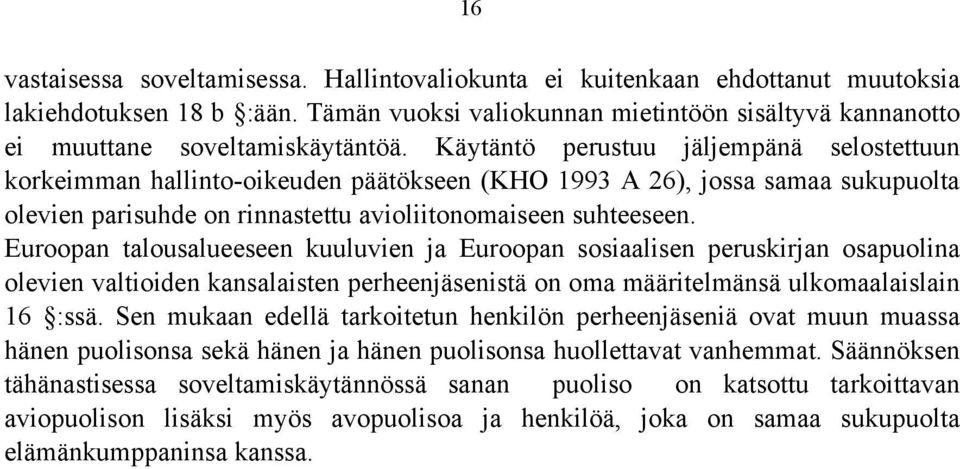 16

vastaisessa soveltamisessa. Hallintovaliokunta ei kuitenkaan ehdottanut muutoksia lakiehdotuksen 18 b §:ään. Tämän vuoksi valiokunnan mietintöön sisältyvä kannanotto ei muuttane soveltamiskäytäntöä. Käytäntö perustuu jäljempänä selostettuun korkeimman hallinto-oikeuden päätökseen (KHO 1993 A 26), jossa samaa sukupuolta olevien parisuhde on rinnastettu avioliitonomaiseen suhteeseen.
Euroopan talousalueeseen kuuluvien ja Euroopan sosiaalisen peruskirjan osapuolina olevien valtioiden kansalaisten perheenjäsenistä on oma määritelmänsä ulkomaalaislain 16 §:ssä. Sen mukaan edellä tarkoitetun henkilön perheenjäseniä ovat muun muassa hänen puolisonsa sekä hänen ja hänen puolisonsa huollettavat vanhemmat. Säännöksen tähänastisessa soveltamiskäytännössä sanan puoliso on katsottu tarkoittavan aviopuolison lisäksi myös avopuolisoa ja henkilöä, joka on samaa sukupuolta elämänkumppaninsa kanssa.